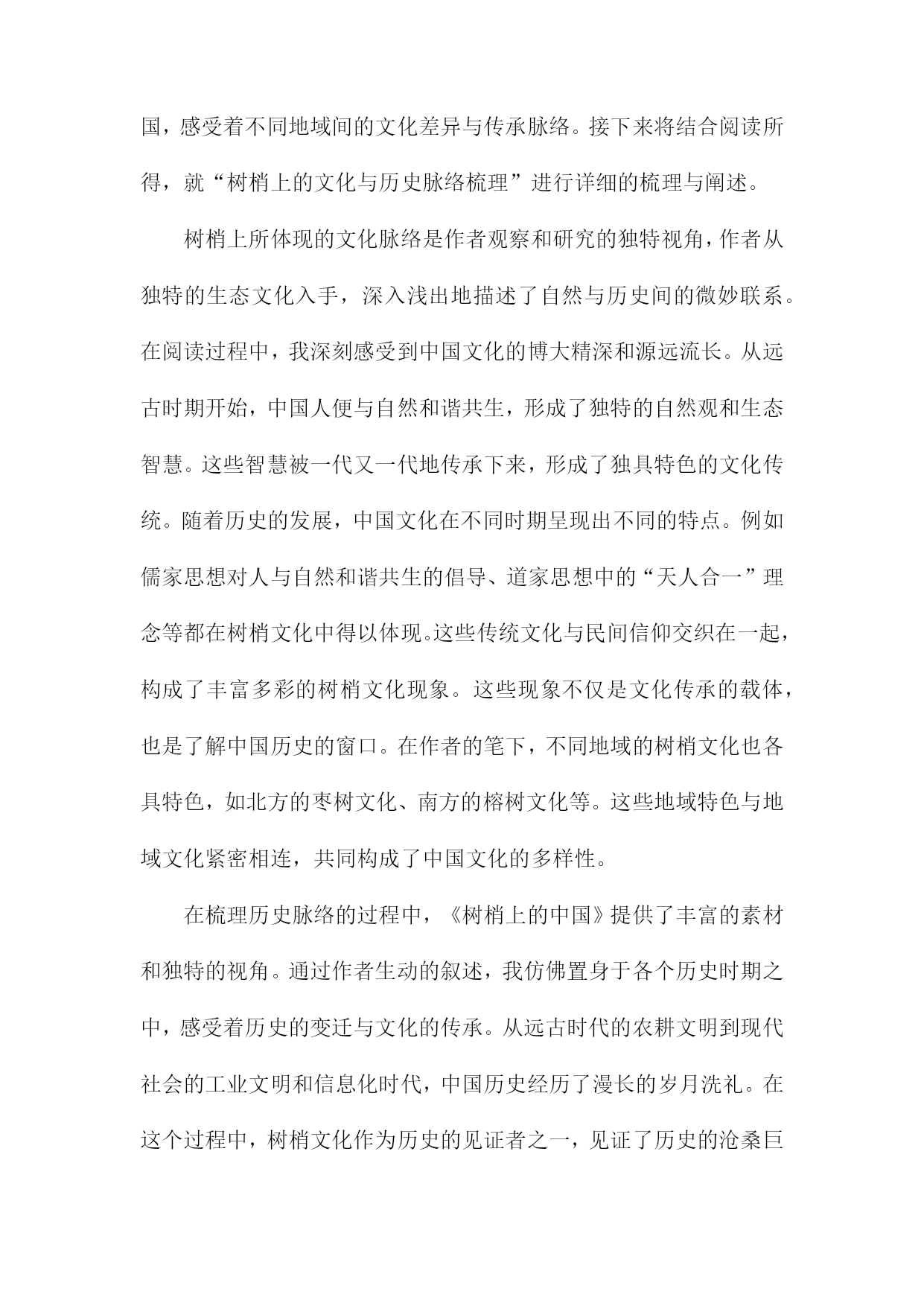 国，感受着不同地域间的文化差异与传承脉络。接下来将结合阅读所得，就“树梢上的文化与历史脉络梳理”进行详细的梳理与阐述。

树梢上所体现的文化脉络是作者观察和研究的独特视角，作者从独特的生态文化入手，深入浅出地描述了自然与历史间的微妙联系。在阅读过程中，我深刻感受到中国文化的博大精深和源远流长。从远古时期开始，中国人便与自然和谐共生，形成了独特的自然观和生态智慧。这些智慧被一代又一代地传承下来，形成了独具特色的文化传统。随着历史的发展，中国文化在不同时期呈现出不同的特点。例如儒家思想对人与自然和谐共生的倡导、道家思想中的“天人合一”理念等都在树梢文化中得以体现。这些传统文化与民间信仰交织在一起，构成了丰富多彩的树梢文化现象。这些现象不仅是文化传承的载体，也是了解中国历史的窗口。在作者的笔下，不同地域的树梢文化也各具特色，如北方的枣树文化、南方的榕树文化等。这些地域特色与地域文化紧密相连，共同构成了中国文化的多样性。

在梳理历史脉络的过程中，《树梢上的中国》提供了丰富的素材和独特的视角。通过作者生动的叙述，我仿佛置身于各个历史时期之中，感受着历史的变迁与文化的传承。从远古时代的农耕文明到现代社会的工业文明和信息化时代，中国历史经历了漫长的岁月洗礼。在这个过程中，树梢文化作为历史的见证者之一，见证了历史的沧桑巨